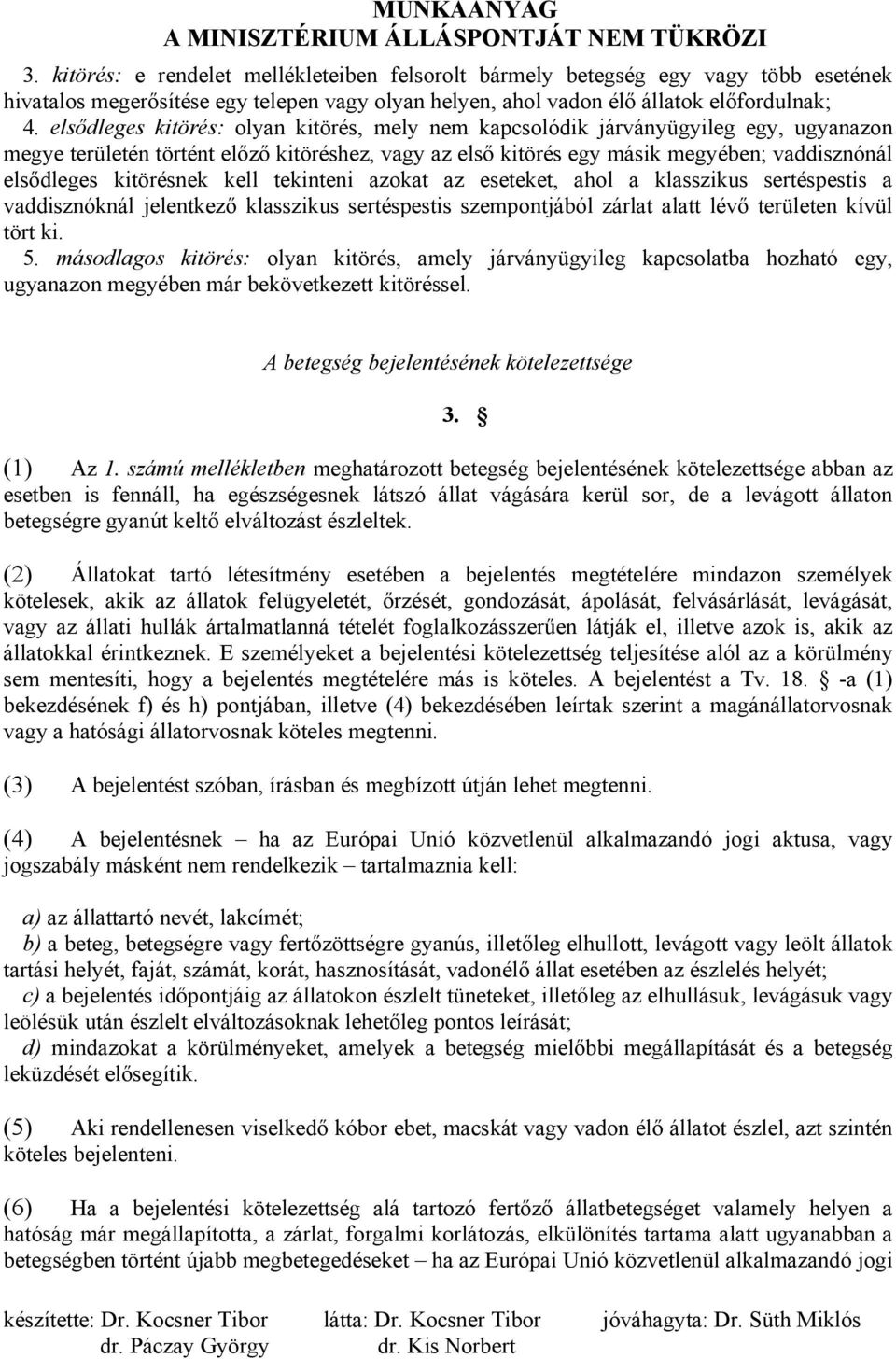 MUNKAANYAG
A MINISZTÉRIUM ÁLLÁSPONTJÁT NEM TÜKRÖZI

3. kitörés: e rendelet mellékleteiben felsorolt bármely betegség egy vagy több esetének hivatalos megerősítése egy telepen vagy olyan helyen, ahol vadon élő állatok előfordulnak;
4. elsődleges kitörés: olyan kitörés, mely nem kapcsolódik járványügyileg egy, ugyanazon megye területén történt előző kitöréshez, vagy az első kitörés egy másik megyében; vaddisznónál elsődleges kitörésnek kell tekinteni azokat az eseteket, ahol a klasszikus sertéspestis a vaddisznóknál jelentkező klasszikus sertéspestis szempontjából zárlat alatt lévő területen kívül tört ki.
5. másodlagos kitörés: olyan kitörés, amely járványügyileg kapcsolatba hozható egy, ugyanazon megyében már bekövetkezett kitöréssel.

A betegség bejelentésének kötelezettsége

3. §

(1) Az 1. számú mellékletben meghatározott betegség bejelentésének kötelezettsége abban az esetben is fennáll, ha egészségesnek látszó állat vágására kerül sor, de a levágott állaton betegségre gyanút keltő elváltozást észleltek.

(2) Állatokat tartó létesítmény esetében a bejelentés megtételére mindazon személyek kötelesek, akik az állatok felügyeletét, őrzését, gondozását, ápolását, felvásárlását, levágását, vagy az állati hullák ártalmatlanná tételét foglalkozásszerűen látják el, illetve azok is, akik az állatokkal érintkeznek. E személyeket a bejelentési kötelezettség teljesítése alól az a körülmény sem mentesíti, hogy a bejelentés megtételére más is köteles. A bejelentést a Tv. 18. § -a (1) bekezdésének f) és h) pontjában, illetve (4) bekezdésében leírtak szerint a magánállatorvosnak vagy a hatósági állatorvosnak köteles megtenni.

(3) A bejelentést szóban, írásban és megbízott útján lehet megtenni.

(4) A bejelentésnek – ha az Európai Unió közvetlenül alkalmazandó jogi aktusa, vagy jogszabály másként nem rendelkezik – tartalmaznia kell:

a) az állattartó nevét, lakcímét;
b) a beteg, betegségre vagy fertőzöttségre gyanús, illetőleg elhullott, levágott vagy leölt állatok tartási helyét, faját, számát, korát, hasznosítását, vadonélő állat esetében az észlelés helyét;
c) a bejelentés időpontjáig az állatokon észlelt tüneteket, illetőleg az elhullásuk, levágásuk vagy leölésük után észlelt elváltozásoknak lehetőleg pontos leírását;
d) mindazokat a körülményeket, amelyek a betegség mielőbbi megállapítását és a betegség leküzdését elősegítik.

(5) Aki rendellenesen viselkedő kóbor ebet, macskát vagy vadon élő állatot észlel, azt szintén köteles bejelenteni.

(6) Ha a bejelentési kötelezettség alá tartozó fertőző állatbetegséget valamely helyen a hatóság már megállapította, a zárlat, forgalmi korlátozás, elkülönítés tartama alatt ugyanabban a betegségben történt újabb megbetegedéseket – ha az Európai Unió közvetlenül alkalmazandó jogi

készítette: Dr. Kocsner Tibor
dr. Páczay György
látta: Dr. Kocsner Tibor
dr. Kis Norbert
jóváhagyta: Dr. Süth Miklós